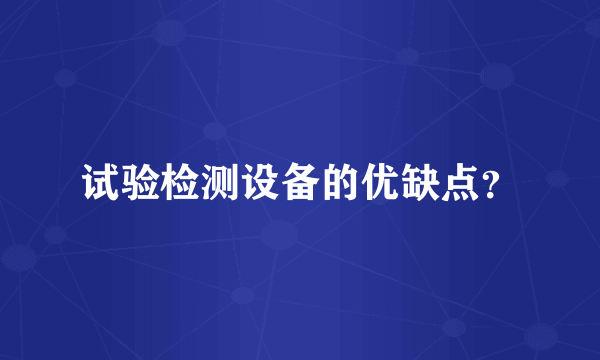 试验检测设备的优缺点？